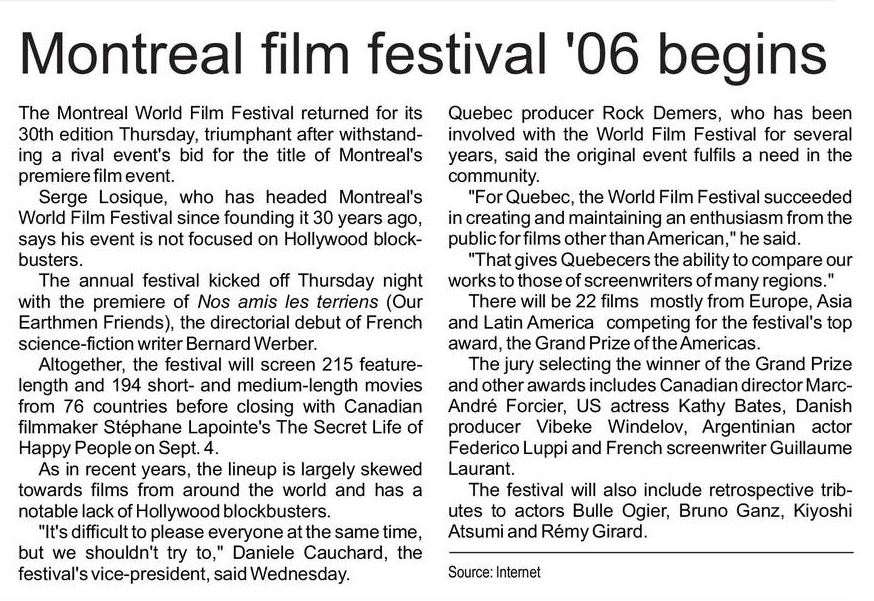 Montreal film festival '06 begins

The Montreal World Film Festival returned for its 30th edition Thursday, triumphant after withstanding a rival event's bid for the title of Montreal's premiere film event.

Serge Losique, who has headed Montreal's World Film Festival since founding it 30 years ago, says his event is not focused on Hollywood blockbusters.

The annual festival kicked off Thursday night with the premiere of Nos amis les terriens (Our Earthmen Friends), the directorial debut of French science-fiction writer Bernard Werber.

Altogether, the festival will screen 215 feature-length and 194 short- and medium-length movies from 76 countries before closing with Canadian filmmaker Stéphane Lapointe's The Secret Life of Happy People on Sept. 4.

As in recent years, the lineup is largely skewed towards films from around the world and has a notable lack of Hollywood blockbusters.

"It's difficult to please everyone at the same time, but we shouldn't try to," Daniele Cauchard, the festival's vice-president, said Wednesday.

Quebec producer Rock Demers, who has been involved with the World Film Festival for several years, said the original event fulfils a need in the community.

"For Quebec, the World Film Festival succeeded in creating and maintaining an enthusiasm from the public for films other than American," he said.

"That gives Quebecers the ability to compare our works to those of screenwriters of many regions."

There will be 22 films mostly from Europe, Asia and Latin America competing for the festival's top award, the Grand Prize of the Americas.

The jury selecting the winner of the Grand Prize and other awards includes Canadian director Marc-André Forcier, US actress Kathy Bates, Danish producer Vibeke Windelov, Argentinian actor Federico Luppi and French screenwriter Guillaume Laurant.

The festival will also include retrospective tributes to actors Bulle Ogier, Bruno Ganz, Kiyoshi Atsumi and Rémy Girard.

Source: Internet